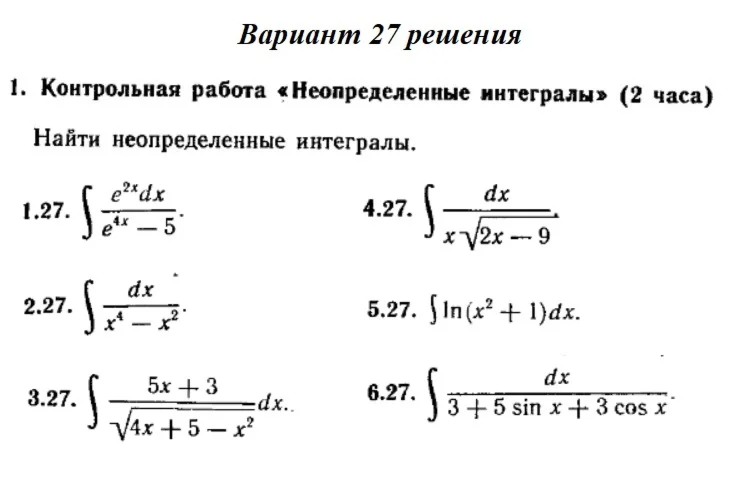 Вариант 27 решения

1. Контрольная работа «Неопределенные интегралы» (2 часа)

Найти неопределенные интегралы.

1.27. $\int \frac{e^{2x}dx}{e^{4x}-5}$.

2.27. $\int \frac{dx}{x^4-x^2}$.

3.27. $\int \frac{5x+3}{\sqrt{4x+5-x^2}}dx$.

4.27. $\int \frac{dx}{x\sqrt{2x-9}}$.

5.27. $\int \ln(x^2+1)dx$.

6.27. $\int \frac{dx}{3+5\sin x+3\cos x}$.